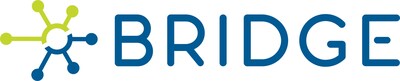 BRIDGE